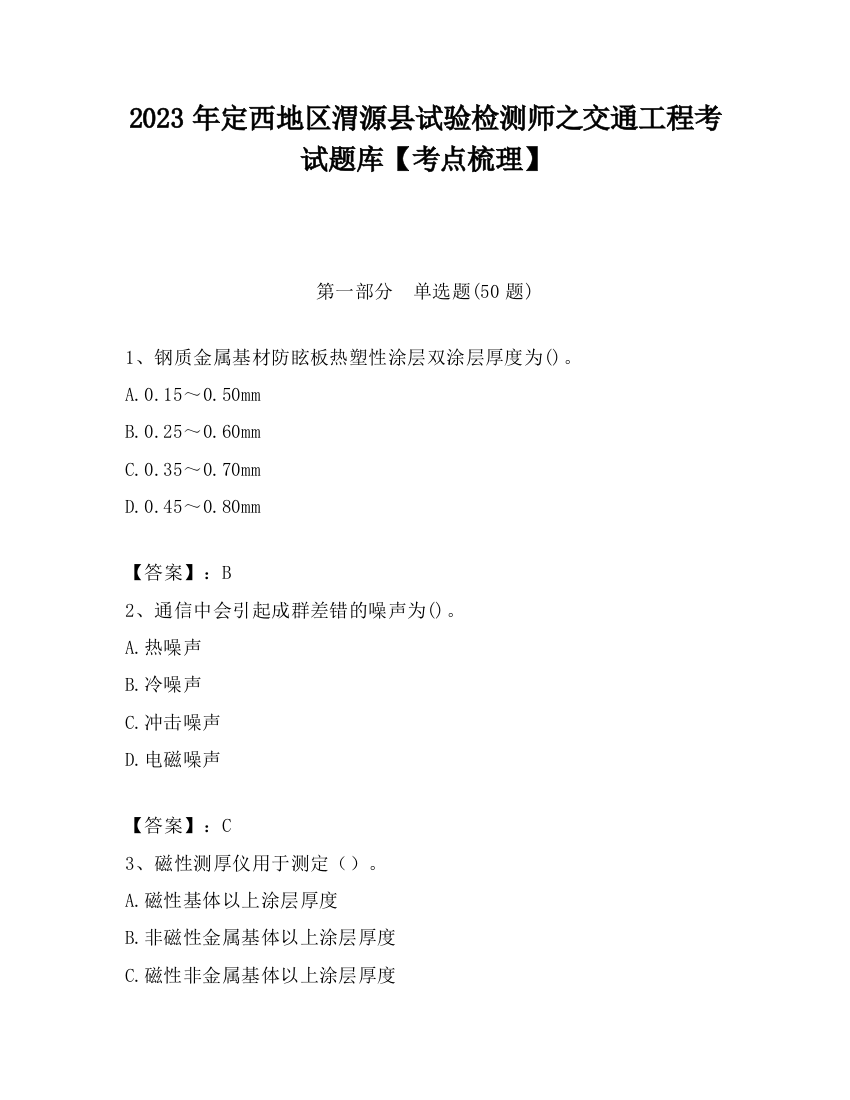 2023 年定西地区渭源县试验检测师之交通工程考试题库【考点梳理】

第一部分　单选题(50 题)

1、钢质金属基材防眩板热塑性涂层双涂层厚度为()。

A.0.15～0.50mm

B.0.25～0.60mm

C.0.35～0.70mm

D.0.45～0.80mm

【答案】：B

2、通信中会引起成群差错的噪声为()。

A.热噪声

B.冷噪声

C.冲击噪声

D.电磁噪声

【答案】：C

3、磁性测厚仪用于测定（）。

A.磁性基体以上涂层厚度

B.非磁性金属基体以上涂层厚度

C.磁性非金属基体以上涂层厚度